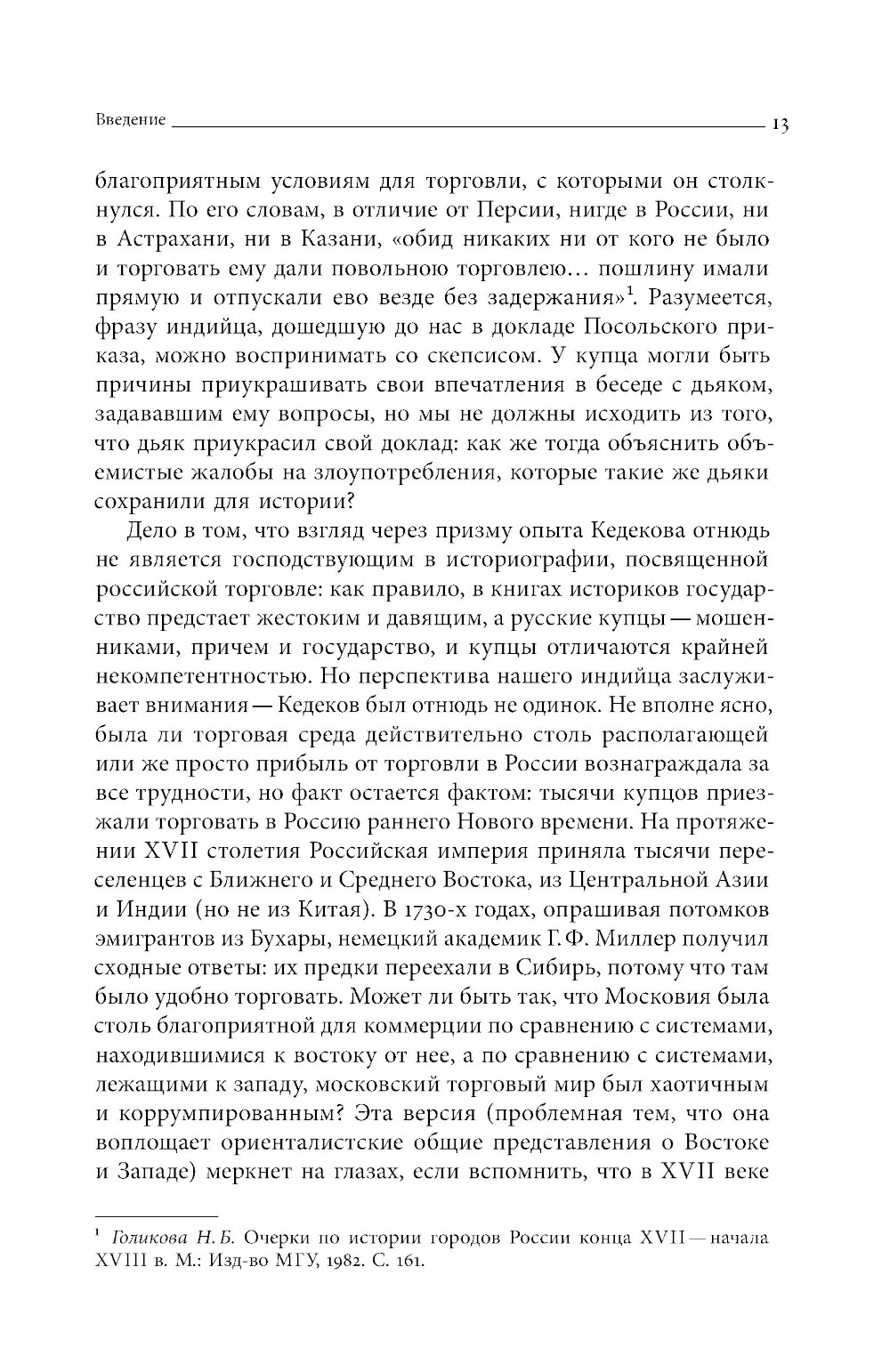 Введение 13

благоприятным условиям для торговли, с которыми он столкнулся. По его словам, в отличие от Персии, нигде в России, ни в Астрахани, ни в Казани, «обид никаких ни от кого не было и торговать ему дали повольною торговлею… пошлину имали прямую и отпускали ево везде без задержания»$^1$. Разумеется, фразу индийца, дошедшую до нас в докладе Посольского приказа, можно воспринимать со скепсисом. У купца могли быть причины приукрашивать свои впечатления в беседе с дьяком, задававшим ему вопросы, но мы не должны исходить из того, что дьяк приукрасил свой доклад: как же тогда объяснить объемистые жалобы на злоупотребления, которые такие же дьяки сохранили для истории?

Дело в том, что взгляд через призму опыта Кедекова отнюдь не является господствующим в историографии, посвященной российской торговле: как правило, в книгах историков государство предстает жестоким и давящим, а русские купцы — мошенниками, причем и государство, и купцы отличаются крайней некомпетентностью. Но перспектива нашего индийца заслуживает внимания — Кедеков был отнюдь не одинок. Не вполне ясно, была ли торговая среда действительно столь располагающей или же просто прибыль от торговли в России вознаграждала за все трудности, но факт остается фактом: тысячи купцов приезжали торговать в Россию раннего Нового времени. На протяжении XVII столетия Российская империя приняла тысячи переселенцев с Ближнего и Среднего Востока, из Центральной Азии и Индии (но не из Китая). В 1730-х годах, опрашивая потомков эмигрантов из Бухары, немецкий академик Г. Ф. Миллер получил сходные ответы: их предки переехали в Сибирь, потому что там было удобно торговать. Может ли быть так, что Московия была столь благоприятной для коммерции по сравнению с системами, находившимися к востоку от нее, а по сравнению с системами, лежащими к западу, московский торговый мир был хаотичным и коррумпированным? Эта версия (проблемная тем, что она воплощает ориенталистские общие представления о Востоке и Западе) меркнет на глазах, если вспомнить, что в XVII веке

$^1$ Голикова Н. Б. Очерки по истории городов России конца XVII — начала XVIII в. М.: Изд-во МГУ, 1982. С. 161.